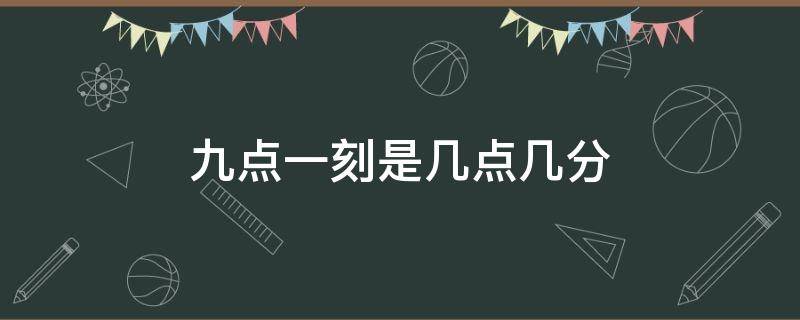 九点一刻是几点几分